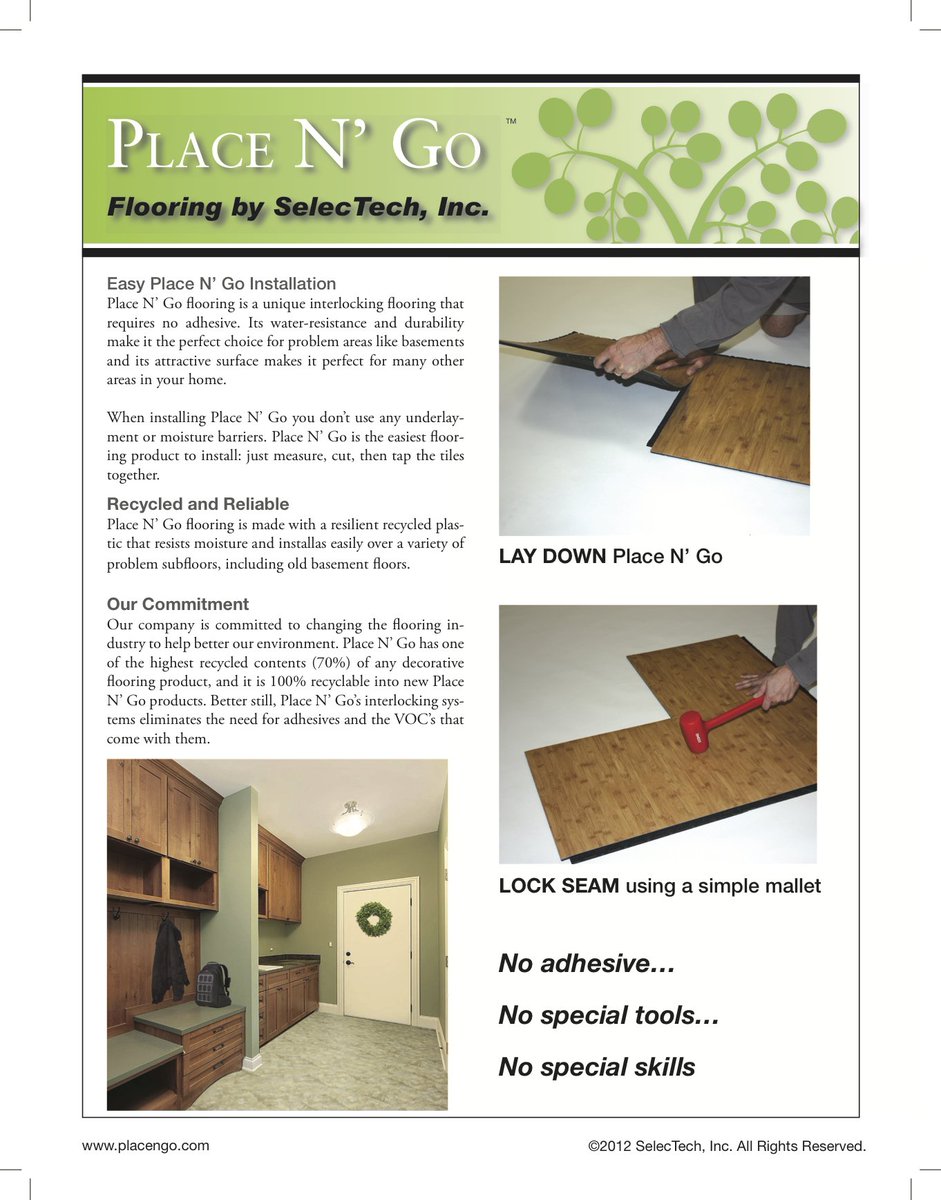 PLACE N' GO™

Flooring by SelecTech, Inc.

Easy Place N' Go Installation
Place N' Go flooring is a unique interlocking flooring that requires no adhesive. Its water-resistance and durability make it the perfect choice for problem areas like basements and its attractive surface makes it perfect for many other areas in your home.

When installing Place N' Go you don't use any underlayment or moisture barriers. Place N' Go is the easiest flooring product to install: just measure, cut, then tap the tiles together.

Recycled and Reliable
Place N' Go flooring is made with a resilient recycled plastic that resists moisture and installas easily over a variety of problem subfloors, including old basement floors.

Our Commitment
Our company is committed to changing the flooring industry to help better our environment. Place N' Go has one of the highest recycled contents (70%) of any decorative flooring product, and it is 100% recyclable into new Place N' Go products. Better still, Place N' Go's interlocking systems eliminates the need for adhesives and the VOC's that come with them.

LAY DOWN Place N' Go

LOCK SEAM using a simple mallet

No adhesive…

No special tools…

No special skills

www.placengo.com

©2012 SelecTech, Inc. All Rights Reserved.